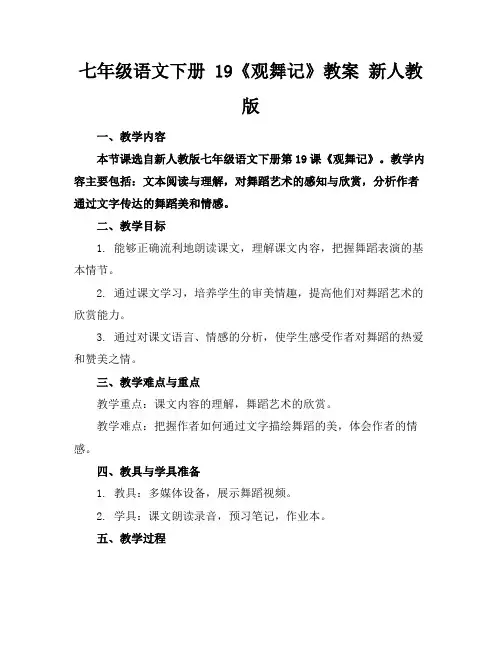 七年级语文下册 19《观舞记》教案 新人教版

一、教学内容

本节课选自新人教版七年级语文下册第19课《观舞记》。教学内容主要包括：文本阅读与理解，对舞蹈艺术的感知与欣赏，分析作者通过文字传达的舞蹈美和情感。

二、教学目标

1. 能够正确流利地朗读课文，理解课文内容，把握舞蹈表演的基本情节。

2. 通过课文学习，培养学生的审美情趣，提高他们对舞蹈艺术的欣赏能力。

3. 通过对课文语言、情感的分析，使学生感受作者对舞蹈的热爱和赞美之情。

三、教学难点与重点

教学重点：课文内容的理解，舞蹈艺术的欣赏。

教学难点：把握作者如何通过文字描绘舞蹈的美，体会作者的情感。

四、教具与学具准备

1. 教具：多媒体设备，展示舞蹈视频。

2. 学具：课文朗读录音，预习笔记，作业本。

五、教学过程